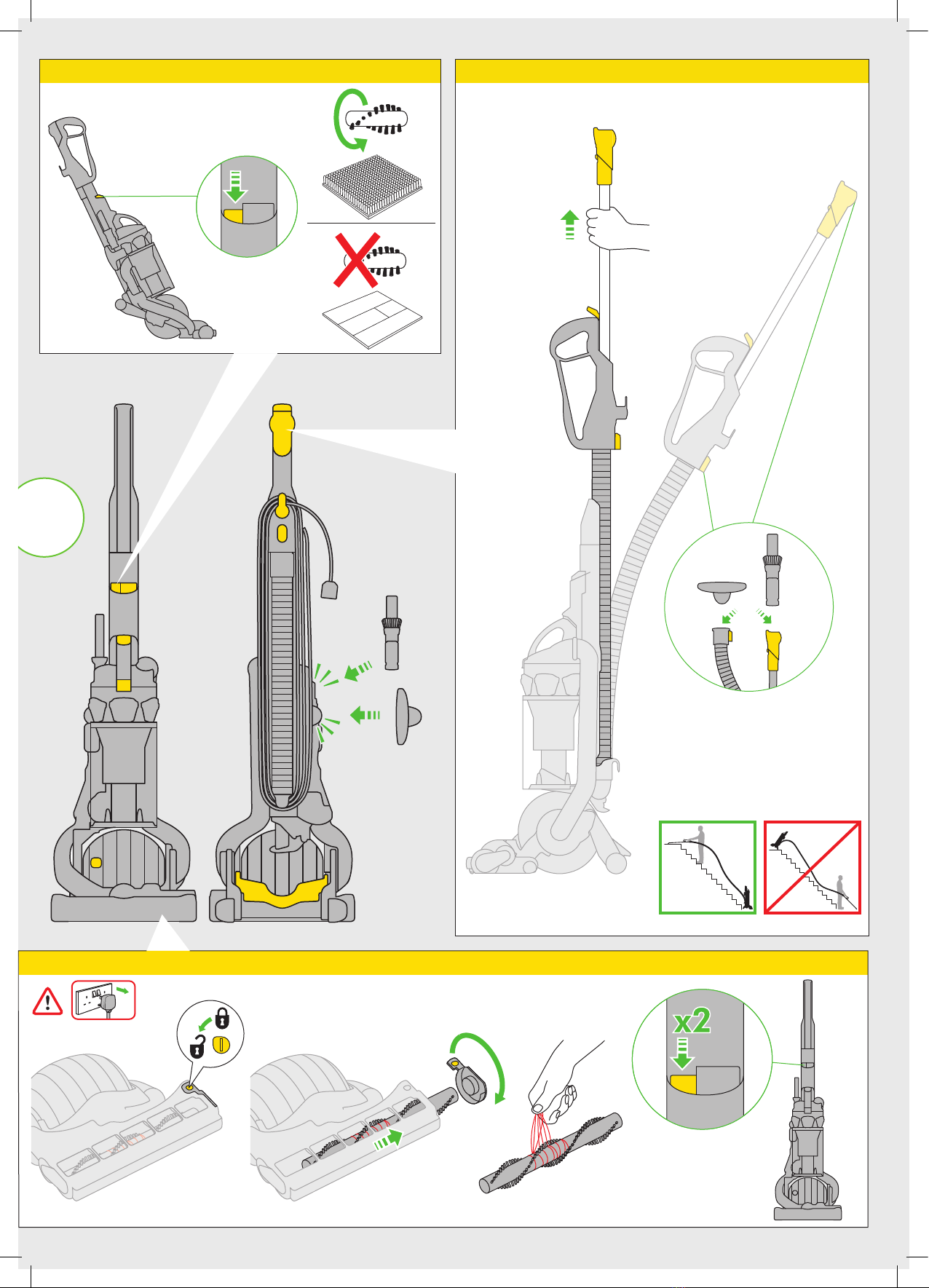 x2